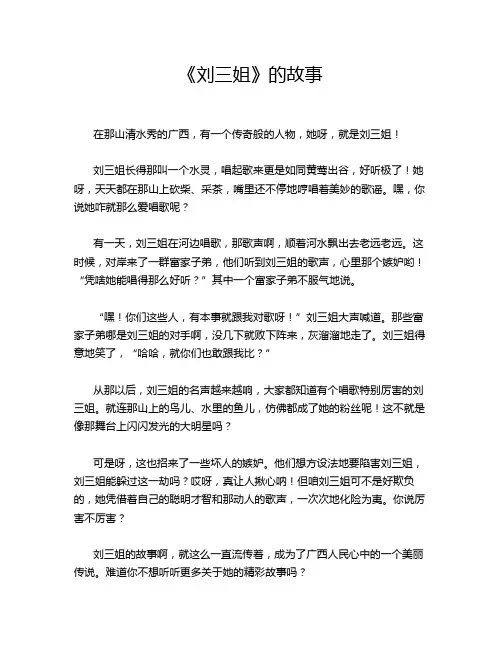 《刘三姐》的故事

在那山清水秀的广西，有一个传奇般的人物，她呀，就是刘三姐！

刘三姐长得那叫一个水灵，唱起歌来更是如同黄莺出谷，好听极了！她呀，天天都在那山上砍柴、采茶，嘴里还不停地哼唱着美妙的歌谣。嘿，你说她咋就那么爱唱歌呢？

有一天，刘三姐在河边唱歌，那歌声啊，顺着河水飘出去老远老远。这时候，对岸来了一群富家子弟，他们听到刘三姐的歌声，心里那个嫉妒哟！“凭啥她能唱得那么好听？”其中一个富家子弟不服气地说。

“嘿！你们这些人，有本事就跟我对歌呀！”刘三姐大声喊道。那些富家子弟哪是刘三姐的对手啊，没几下就败下阵来，灰溜溜地走了。刘三姐得意地笑了，“哈哈，就你们也敢跟我比？”

从那以后，刘三姐的名声越来越响，大家都知道有个唱歌特别厉害的刘三姐。就连那山上的鸟儿、水里的鱼儿，仿佛都成了她的粉丝呢！这不就是像那舞台上闪闪发光的大明星吗？

可是呀，这也招来了一些坏人的嫉妒。他们想方设法地要陷害刘三姐，刘三姐能躲过这一劫吗？哎呀，真让人揪心呐！但咱刘三姐可不是好欺负的，她凭借着自己的聪明才智和那动人的歌声，一次次地化险为夷。你说厉害不厉害？

刘三姐的故事啊，就这么一直流传着，成为了广西人民心中的一个美丽传说。难道你不想听听更多关于她的精彩故事吗？